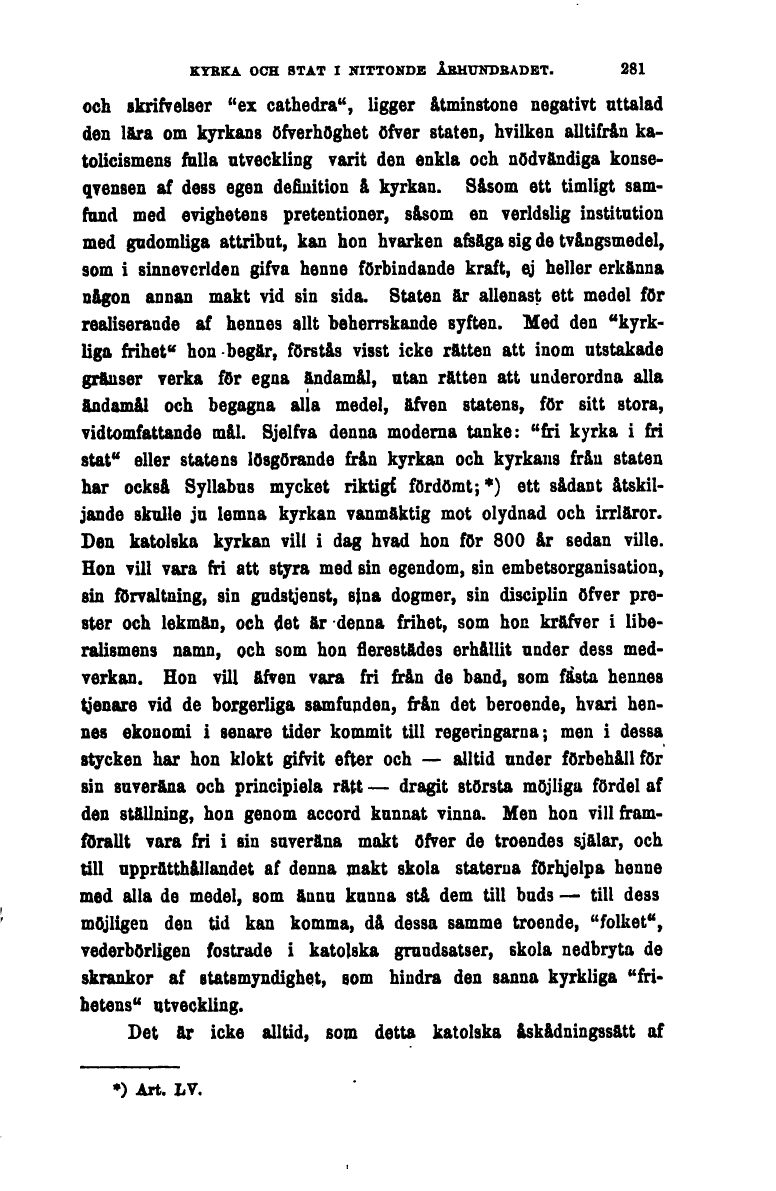 KYRKA OCH STAT I NITTONDE ÅRHUNDRADET. 281

och skrifvelser "ex cathedra", ligger åtminstone negativt uttalad den lära om kyrkans öfverhöghet öfver staten, hvilken alltifrån katolicismens fulla utveckling varit den enkla och nödvändiga konseqvensen af dess egen definition å kyrkan. Såsom ett timligt samfund med evighetens pretentioner, såsom en verldslig institution med gudomliga attribut, kan hon hvarken afsäga sig de tvångsmedel, som i sinneverlden gifva henne förbindande kraft, ej heller erkänna någon annan makt vid sin sida. Staten är allenast ett medel för realiserande af hennes allt beherrskande syften. Med den "kyrkliga frihet" hon begär, förstås visst icke rätten att inom utstakade gränser verka för egna ändamål, utan rätten att underordna alla ändamål och begagna alla medel, äfven statens, för sitt stora, vidtomfattande mål. Sjelfva denna moderna tanke: "fri kyrka i fri stat" eller statens lösgörande från kyrkan och kyrkans från staten har också Syllabus mycket riktigt fördömt; *) ett sådant åtskiljande skulle ju lemna kyrkan vanmäktig mot olydnad och irrläror. Den katolska kyrkan vill i dag hvad hon för 800 år sedan ville. Hon vill vara fri att styra med sin egendom, sin embetsorganisation, sin förvaltning, sin gudstjenst, sina dogmer, sin disciplin öfver prester och lekmän, och det är denna frihet, som hon kräfver i liberalismens namn, och som hon flerestädes erhållit under dess medverkan. Hon vill äfven vara fri från de band, som fästa hennes tjenare vid de borgerliga samfunden, från det beroende, hvari hennes ekonomi i senare tider kommit till regeringarna; men i dessa stycken har hon klokt gifvit efter och — alltid under förbehåll för sin suveräna och principiela rätt — dragit största möjliga fördel af den ställning, hon genom accord kunnat vinna. Men hon vill framförallt vara fri i sin suveräna makt öfver de troendes själar, och till upprätthållandet af denna makt skola staterna förhjelpa henne med alla de medel, som ännu kunna stå dem till buds — till dess möjligen den tid kan komma, då dessa samme troende, "folket", vederbörligen fostrade i katolska grundsatser, skola nedbryta de skrankor af statsmyndighet, som hindra den sanna kyrkliga "frihetens" utveckling.

Det är icke alltid, som detta katolska åskådningssätt af

*) Art. LV.